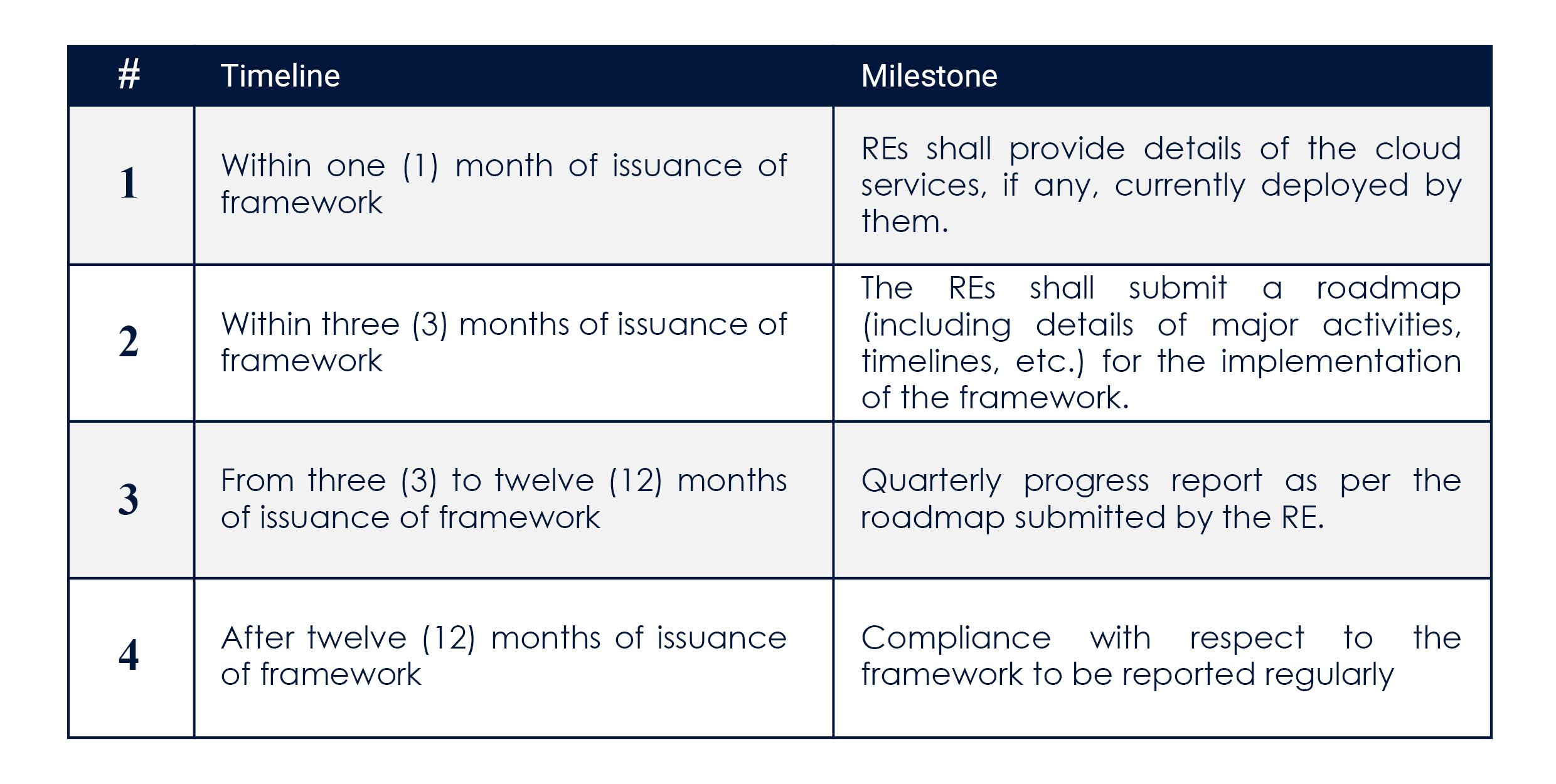 | # | Timeline | Milestone |
|---|---|---|
| 1 | Within one (1) month of issuance of framework | REs shall provide details of the cloud services, if any, currently deployed by them. |
| 2 | Within three (3) months of issuance of framework | The REs shall submit a roadmap (including details of major activities, timelines, etc.) for the implementation of the framework. |
| 3 | From three (3) to twelve (12) months of issuance of framework | Quarterly progress report as per the roadmap submitted by the RE. |
| 4 | After twelve (12) months of issuance of framework | Compliance with respect to the framework to be reported regularly |